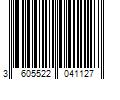 3 605522 041127